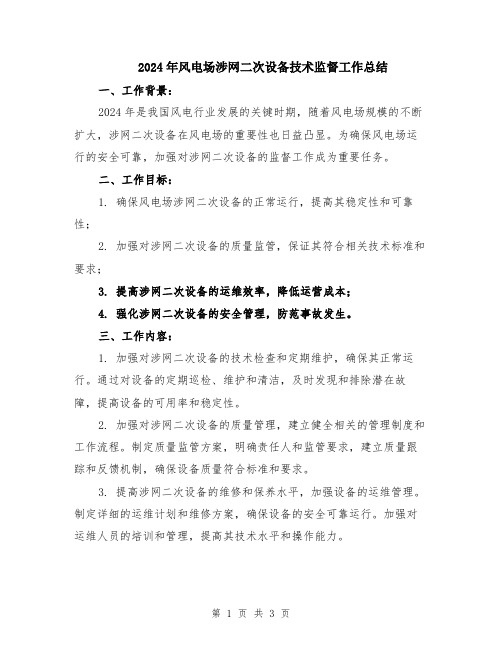 2024年风电场涉网二次设备技术监督工作总结

一、工作背景：

2024年是我国风电行业发展的关键时期，随着风电场规模的不断扩大，涉网二次设备在风电场的重要性也日益凸显。为确保风电场运行的安全可靠，加强对涉网二次设备的监督工作成为重要任务。

二、工作目标：

1. 确保风电场涉网二次设备的正常运行，提高其稳定性和可靠性；

2. 加强对涉网二次设备的质量监管，保证其符合相关技术标准和要求；

3. 提高涉网二次设备的运维效率，降低运营成本；

4. 强化涉网二次设备的安全管理，防范事故发生。

三、工作内容：

1. 加强对涉网二次设备的技术检查和定期维护，确保其正常运行。通过对设备的定期巡检、维护和清洁，及时发现和排除潜在故障，提高设备的可用率和稳定性。

2. 加强对涉网二次设备的质量管理，建立健全相关的管理制度和工作流程。制定质量监管方案，明确责任人和监管要求，建立质量跟踪和反馈机制，确保设备质量符合标准和要求。

3. 提高涉网二次设备的维修和保养水平，加强设备的运维管理。制定详细的运维计划和维修方案，确保设备的安全可靠运行。加强对运维人员的培训和管理，提高其技术水平和操作能力。

第 1 页 共 3 页